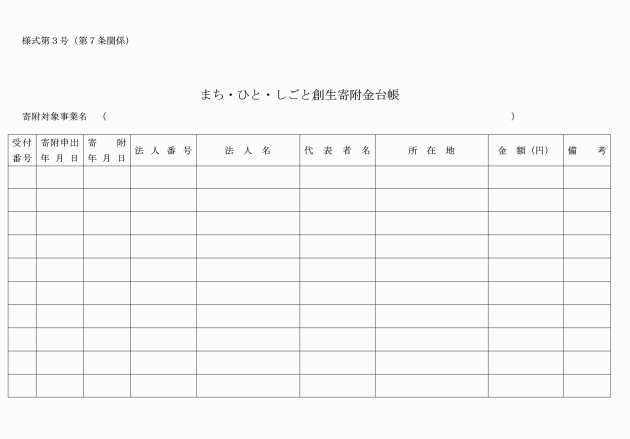 様式第３号（第７条関係）

まち・ひと・しごと創生寄附金台帳

寄附対象事業名　（　　　　　　　　　　　　　　　　　　　　　　　　）

| 受付番号 | 寄附申出年月日 | 寄附年月日 | 法人番号 | 法人名 | 代表者名 | 所在地 | 金額（円） | 備考 |
|---|---|---|---|---|---|---|---|---|
| | | | | | | | | |
| | | | | | | | | |
| | | | | | | | | |
| | | | | | | | | |
| | | | | | | | | |
| | | | | | | | | |
| | | | | | | | | |
| | | | | | | | | |
| | | | | | | | | |
| | | | | | | | | |